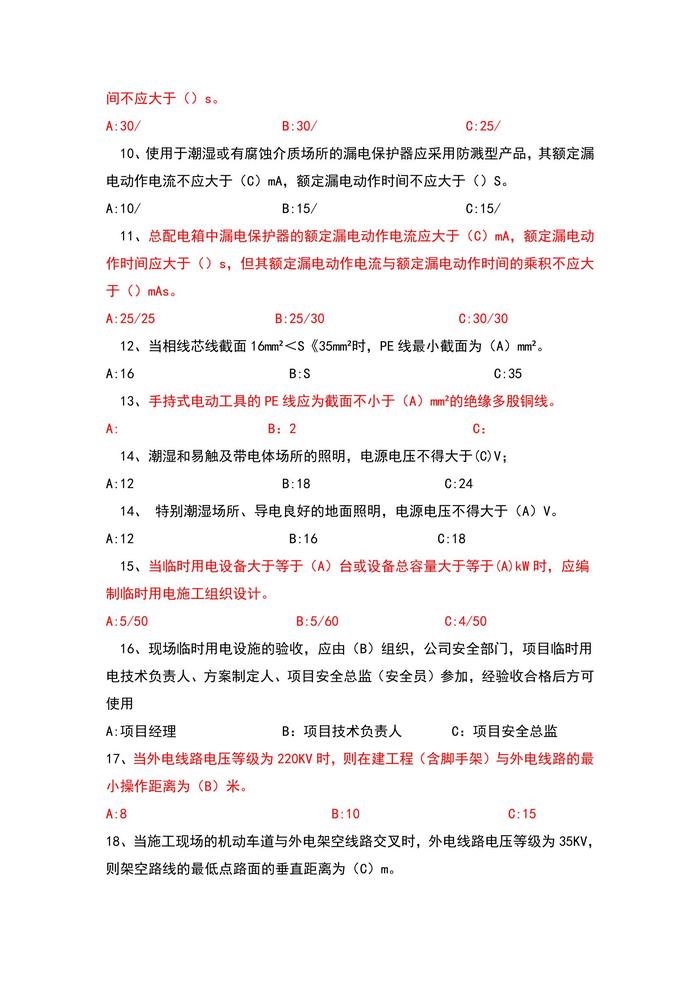 间不应大于（）s。

A:30/　　　　　　　　B:30/　　　　　　　　C:25/

10、使用于潮湿或有腐蚀介质场所的漏电保护器应采用防溅型产品，其额定漏电动作电流不应大于（C）mA，额定漏电动作时间不应大于（）S。

A:10/　　　　　　　　B:15/　　　　　　　　C:15/

11、总配电箱中漏电保护器的额定漏电动作电流应大于（C）mA，额定漏电动作时间应大于（）s，但其额定漏电动作电流与额定漏电动作时间的乘积不应大于（）mAs。

A:25/25　　　　　　　B:25/30　　　　　　　C:30/30

12、当相线芯线截面 16mm²＜S《35mm²时，PE 线最小截面为（A）mm²。

A:16　　　　　　　　B:S　　　　　　　　C:35

13、手持式电动工具的 PE 线应为截面不小于（A）mm²的绝缘多股铜线。

A:　　　　　　　　B：2　　　　　　　　C：

14、潮湿和易触及带电体场所的照明，电源电压不得大于(C)V;

A:12　　　　　　　　B:18　　　　　　　　C:24

14、 特别潮湿场所、导电良好的地面照明，电源电压不得大于（A）V。

A:12　　　　　　　　B:16　　　　　　　　C:18

15、当临时用电设备大于等于（A）台或设备总容量大于等于(A)kW 时，应编制临时用电施工组织设计。

A:5/50　　　　　　　　B:5/60　　　　　　　　C:4/50

16、现场临时用电设施的验收，应由（B）组织，公司安全部门，项目临时用电技术负责人、方案制定人、项目安全总监（安全员）参加，经验收合格后方可使用

A:项目经理　　　　B：项目技术负责人　　　C：项目安全总监

17、当外电线路电压等级为 220KV 时，则在建工程（含脚手架）与外电线路的最小操作距离为（B）米。

A:8　　　　　　　　B:10　　　　　　　　C:15

18、当施工现场的机动车道与外电架空线路交叉时，外电线路电压等级为 35KV，则架空路线的最低点路面的垂直距离为（C）m。